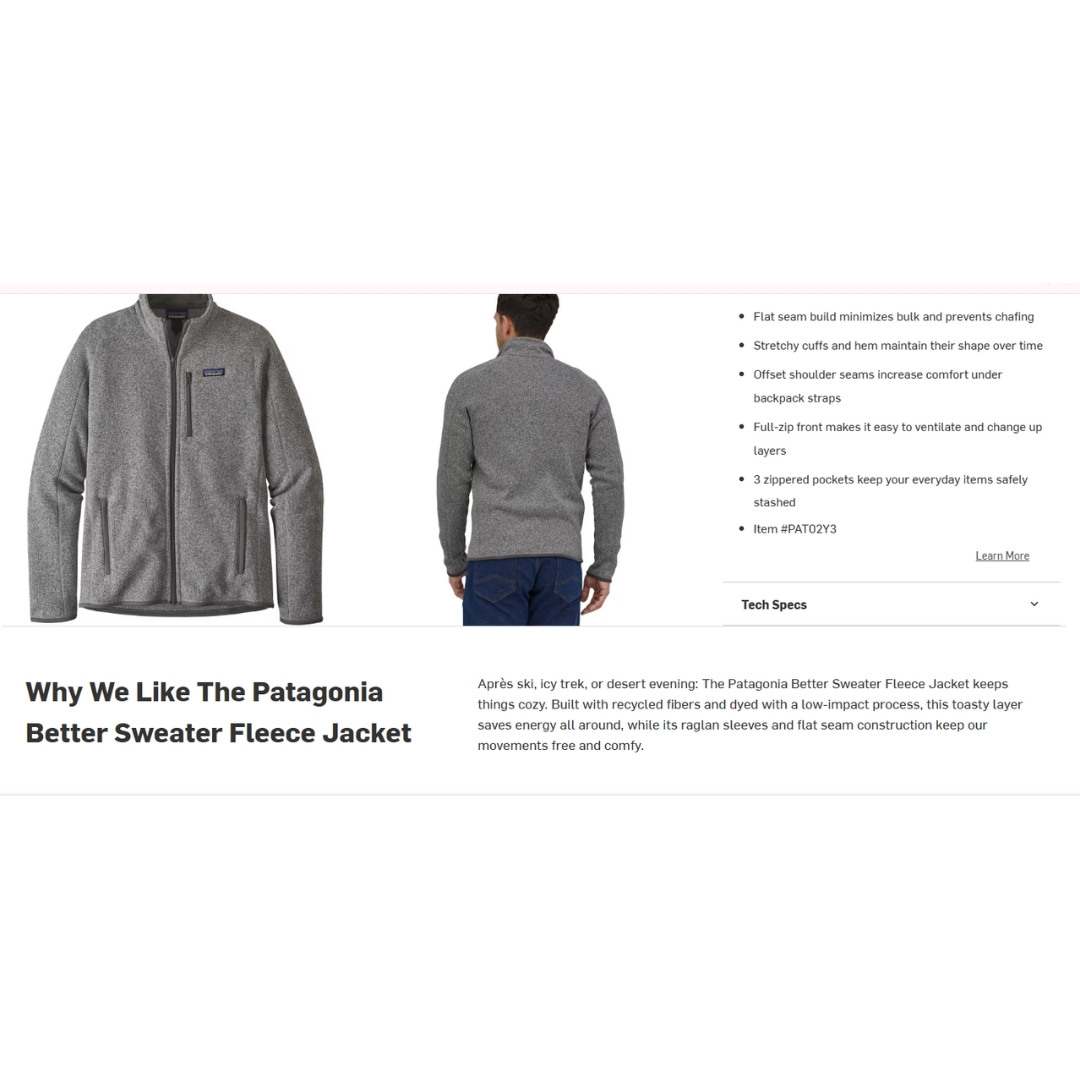 - Flat seam build minimizes bulk and prevents chafing
- Stretchy cuffs and hem maintain their shape over time
- Offset shoulder seams increase comfort under backpack straps
- Full-zip front makes it easy to ventilate and change up layers
- 3 zippered pockets keep your everyday items safely stashed
- Item #PAT02Y3

Learn More

Tech Specs

Why We Like The Patagonia Better Sweater Fleece Jacket

Après ski, icy trek, or desert evening: The Patagonia Better Sweater Fleece Jacket keeps things cozy. Built with recycled fibers and dyed with a low-impact process, this toasty layer saves energy all around, while its raglan sleeves and flat seam construction keep our movements free and comfy.